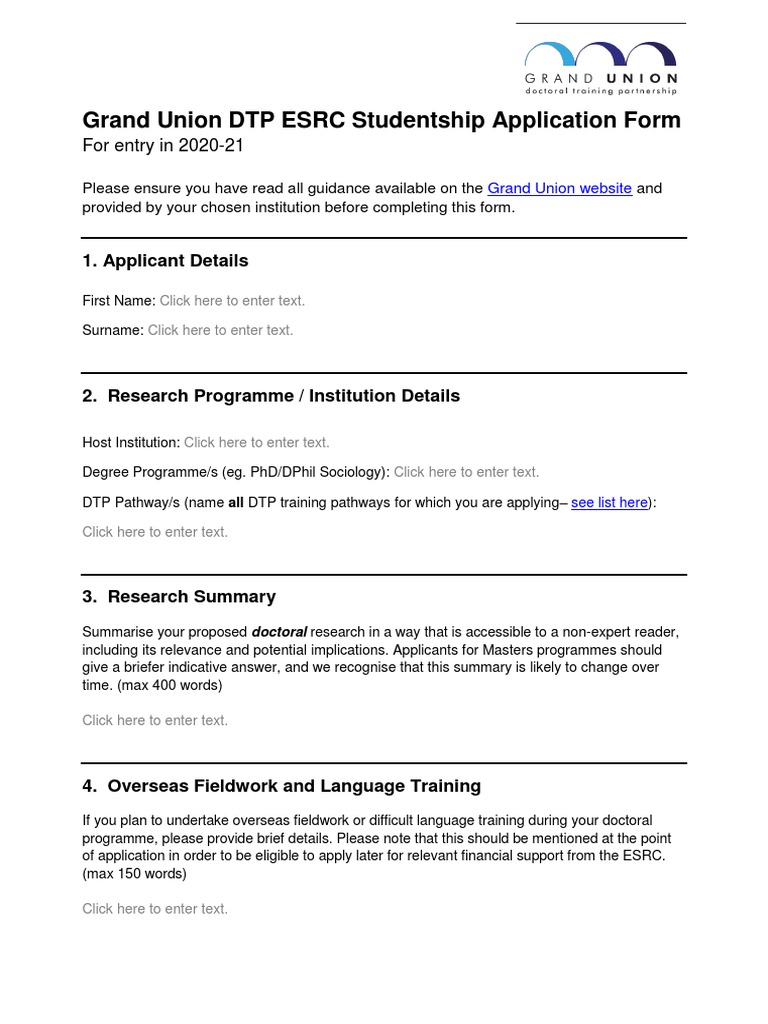 GRAND UNION
doctoral training partnership

Grand Union DTP ESRC Studentship Application Form
For entry in 2020-21

Please ensure you have read all guidance available on the Grand Union website and provided by your chosen institution before completing this form.

1. Applicant Details

First Name: Click here to enter text.

Surname: Click here to enter text.

2. Research Programme / Institution Details

Host Institution: Click here to enter text.

Degree Programme/s (eg. PhD/DPhil Sociology): Click here to enter text.

DTP Pathway/s (name all DTP training pathways for which you are applying– see list here):

Click here to enter text.

3. Research Summary

Summarise your proposed doctoral research in a way that is accessible to a non-expert reader, including its relevance and potential implications. Applicants for Masters programmes should give a briefer indicative answer, and we recognise that this summary is likely to change over time. (max 400 words)

Click here to enter text.

4. Overseas Fieldwork and Language Training

If you plan to undertake overseas fieldwork or difficult language training during your doctoral programme, please provide brief details. Please note that this should be mentioned at the point of application in order to be eligible to apply later for relevant financial support from the ESRC. (max 150 words)

Click here to enter text.